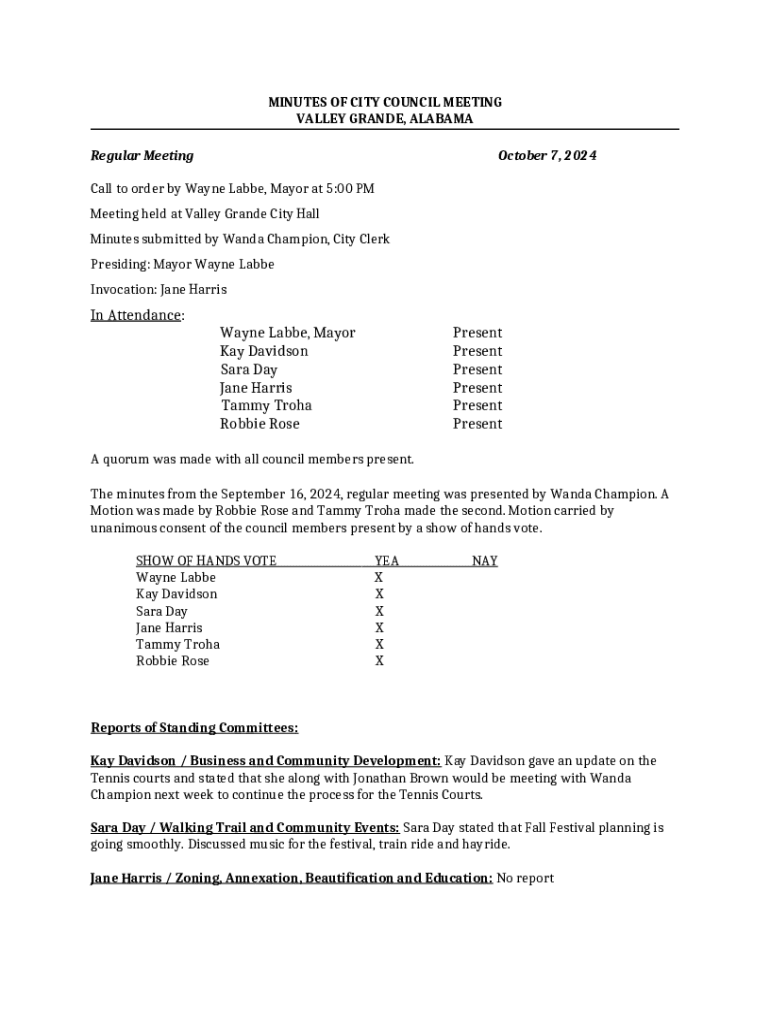 MINUTES OF CITY COUNCIL MEETING
VALLEY GRANDE, ALABAMA

Regular Meeting October 7, 2024

Call to order by Wayne Labbe, Mayor at 5:00 PM

Meeting held at Valley Grande City Hall

Minutes submitted by Wanda Champion, City Clerk

Presiding: Mayor Wayne Labbe

Invocation: Jane Harris

In Attendance:

| | |
|---|---|
| Wayne Labbe, Mayor | Present |
| Kay Davidson | Present |
| Sara Day | Present |
| Jane Harris | Present |
| Tammy Troha | Present |
| Robbie Rose | Present |

A quorum was made with all council members present.

The minutes from the September 16, 2024, regular meeting was presented by Wanda Champion. A Motion was made by Robbie Rose and Tammy Troha made the second. Motion carried by unanimous consent of the council members present by a show of hands vote.

| SHOW OF HANDS VOTE | YEA | NAY |
|---|---|---|
| Wayne Labbe | X | |
| Kay Davidson | X | |
| Sara Day | X | |
| Jane Harris | X | |
| Tammy Troha | X | |
| Robbie Rose | X | |

Reports of Standing Committees:

Kay Davidson / Business and Community Development: Kay Davidson gave an update on the Tennis courts and stated that she along with Jonathan Brown would be meeting with Wanda Champion next week to continue the process for the Tennis Courts.

Sara Day / Walking Trail and Community Events: Sara Day stated that Fall Festival planning is going smoothly. Discussed music for the festival, train ride and hayride.

Jane Harris / Zoning, Annexation, Beautification and Education: No report